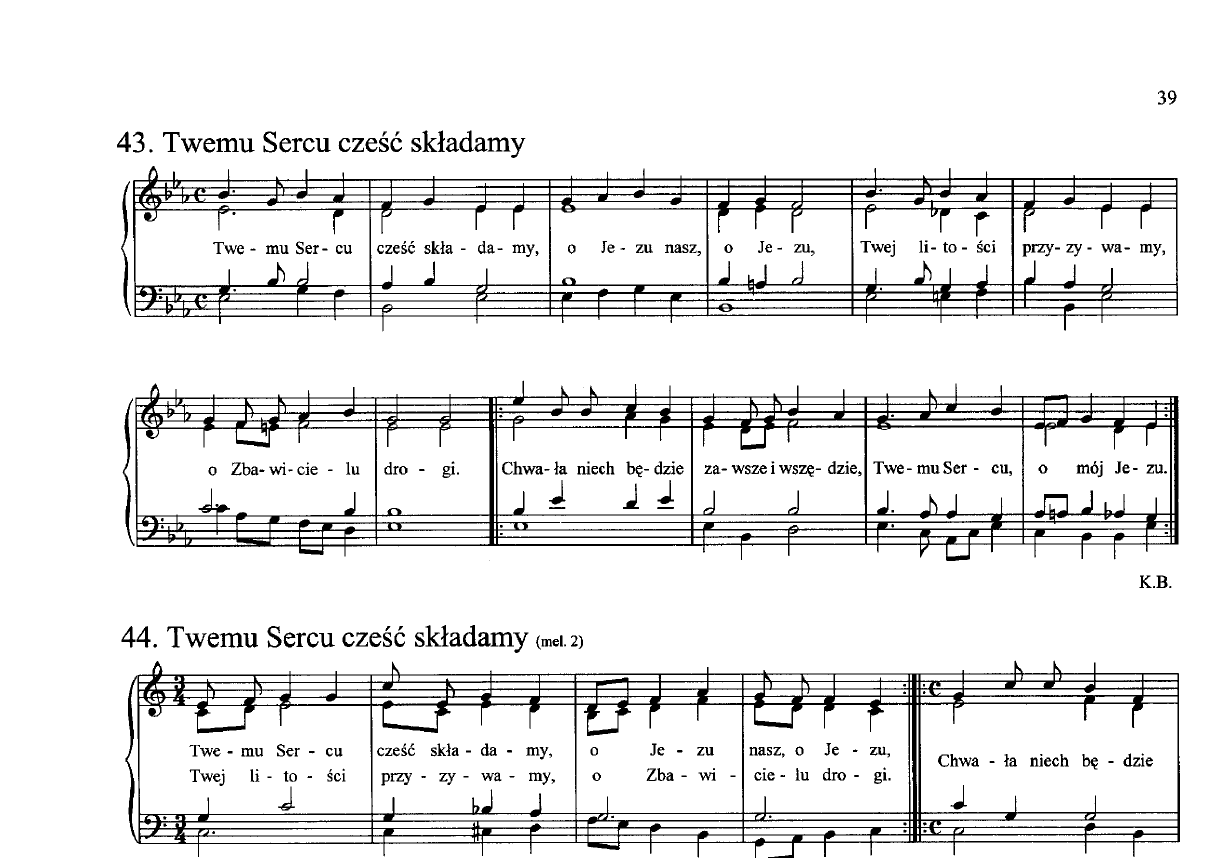 39

43. Twemu Sercu cześć składamy

Twe - mu Ser - cu cześć skła - da - my, o Je - zu nasz, o Je - zu, Twej li - to - ści przy - zy - wa - my,

o Zba - wi - cie - lu dro - gi. Chwa - ła niech bę - dzie za - wsze i wszę - dzie, Twe - mu Ser - cu, o mój Je - zu.

K.B.

44. Twemu Sercu cześć składamy (mel. 2)

Twe - mu Ser - cu cześć skła - da - my, o Je - zu nasz, o Je - zu,
Twej li - to - ści przy - zy - wa - my, o Zba - wi - cie - lu dro - gi.

Chwa - ła niech bę - dzie